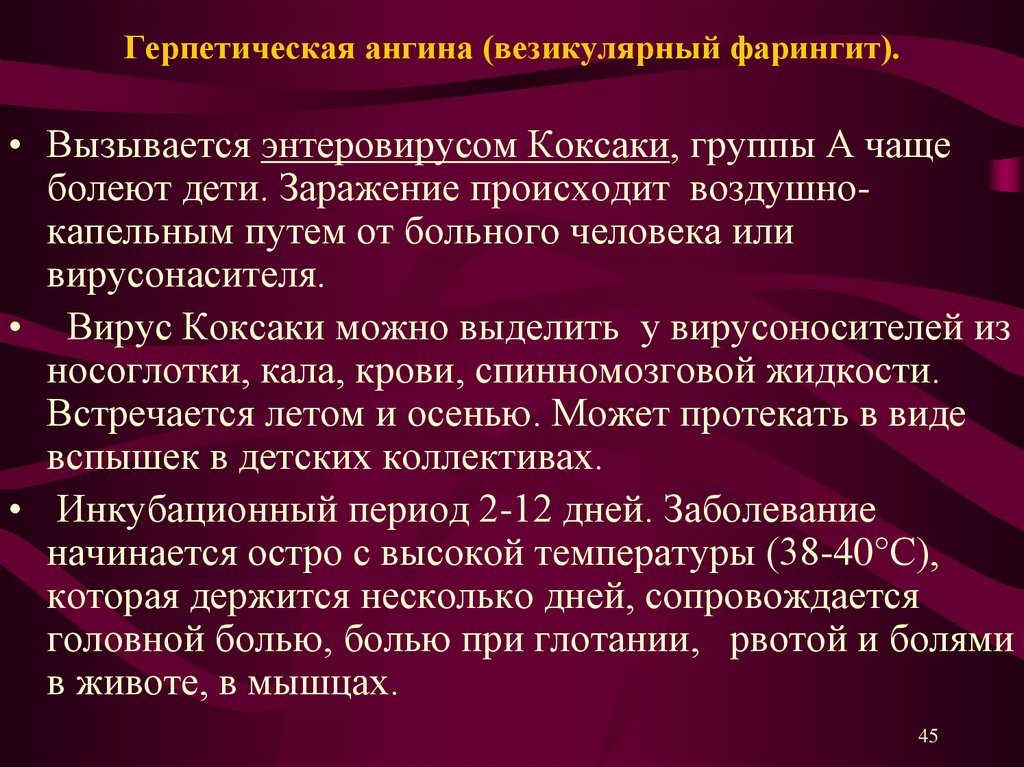 Герпетическая ангина (везикулярный фарингит).

• Вызывается энтеровирусом Коксаки, группы А чаще болеют дети. Заражение происходит воздушно-капельным путем от больного человека или вирусонасителя.

• Вирус Коксаки можно выделить у вирусоносителей из носоглотки, кала, крови, спинномозговой жидкости. Встречается летом и осенью. Может протекать в виде вспышек в детских коллективах.

• Инкубационный период 2-12 дней. Заболевание начинается остро с высокой температуры (38-40°С), которая держится несколько дней, сопровождается головной болью, болью при глотании, рвотой и болями в животе, в мышцах.

45